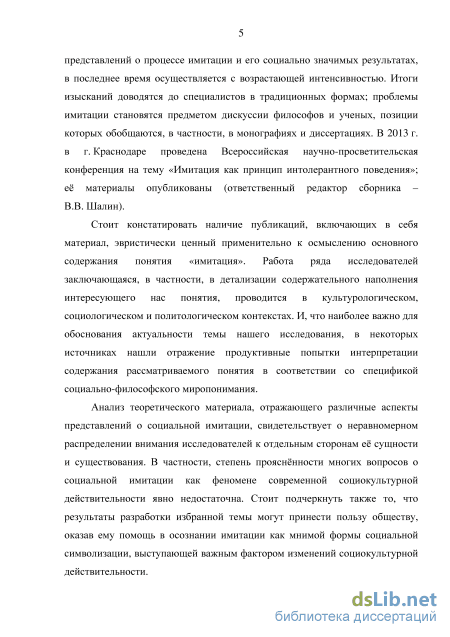 5

представлений о процессе имитации и его социально значимых результатах, в последнее время осуществляется с возрастающей интенсивностью. Итоги изысканий доводятся до специалистов в традиционных формах; проблемы имитации становятся предметом дискуссии философов и ученых, позиции которых обобщаются, в частности, в монографиях и диссертациях. В 2013 г. в г. Краснодаре проведена Всероссийская научно-просветительская конференция на тему «Имитация как принцип интолерантного поведения»; её материалы опубликованы (ответственный редактор сборника – В.В. Шалин).

Стоит констатировать наличие публикаций, включающих в себя материал, эвристически ценный применительно к осмыслению основного содержания понятия «имитация». Работа ряда исследователей заключающаяся, в частности, в детализации содержательного наполнения интересующего нас понятия, проводится в культурологическом, социологическом и политологическом контекстах. И, что наиболее важно для обоснования актуальности темы нашего исследования, в некоторых источниках нашли отражение продуктивные попытки интерпретации содержания рассматриваемого понятия в соответствии со спецификой социально-философского миропонимания.

Анализ теоретического материала, отражающего различные аспекты представлений о социальной имитации, свидетельствует о неравномерном распределении внимания исследователей к отдельным сторонам её сущности и существования. В частности, степень прояснённости многих вопросов о социальной имитации как феномене современной социокультурной действительности явно недостаточна. Стоит подчеркнуть также то, что результаты разработки избранной темы могут принести пользу обществу, оказав ему помощь в осознании имитации как мнимой формы социальной символизации, выступающей важным фактором изменений социокультурной действительности.

dsLib.net
библиотека диссертаций